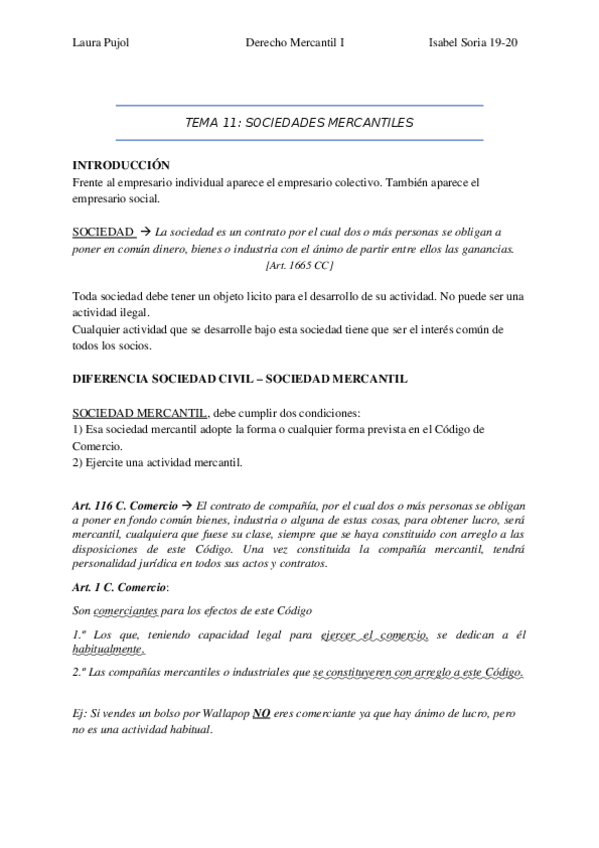 Laura Pujol Derecho Mercantil I Isabel Soria 19-20

TEMA 11: SOCIEDADES MERCANTILES

INTRODUCCIÓN
Frente al empresario individual aparece el empresario colectivo. También aparece el empresario social.

SOCIEDAD → La sociedad es un contrato por el cual dos o más personas se obligan a poner en común dinero, bienes o industria con el ánimo de partir entre ellos las ganancias.
[Art. 1665 CC]

Toda sociedad debe tener un objeto licito para el desarrollo de su actividad. No puede ser una actividad ilegal.
Cualquier actividad que se desarrolle bajo esta sociedad tiene que ser el interés común de todos los socios.

DIFERENCIA SOCIEDAD CIVIL – SOCIEDAD MERCANTIL

SOCIEDAD MERCANTIL, debe cumplir dos condiciones:
1) Esa sociedad mercantil adopte la forma o cualquier forma prevista en el Código de Comercio.
2) Ejercite una actividad mercantil.

Art. 116 C. Comercio → El contrato de compañía, por el cual dos o más personas se obligan a poner en fondo común bienes, industria o alguna de estas cosas, para obtener lucro, será mercantil, cualquiera que fuese su clase, siempre que se haya constituido con arreglo a las disposiciones de este Código. Una vez constituida la compañía mercantil, tendrá personalidad jurídica en todos sus actos y contratos.

Art. 1 C. Comercio:

Son comerciantes para los efectos de este Código

1.º Los que, teniendo capacidad legal para ejercer el comercio, se dedican a él habitualmente.

2.º Las compañías mercantiles o industriales que se constituyeren con arreglo a este Código.

Ej: Si vendes un bolso por Wallapop NO eres comerciante ya que hay ánimo de lucro, pero no es una actividad habitual.